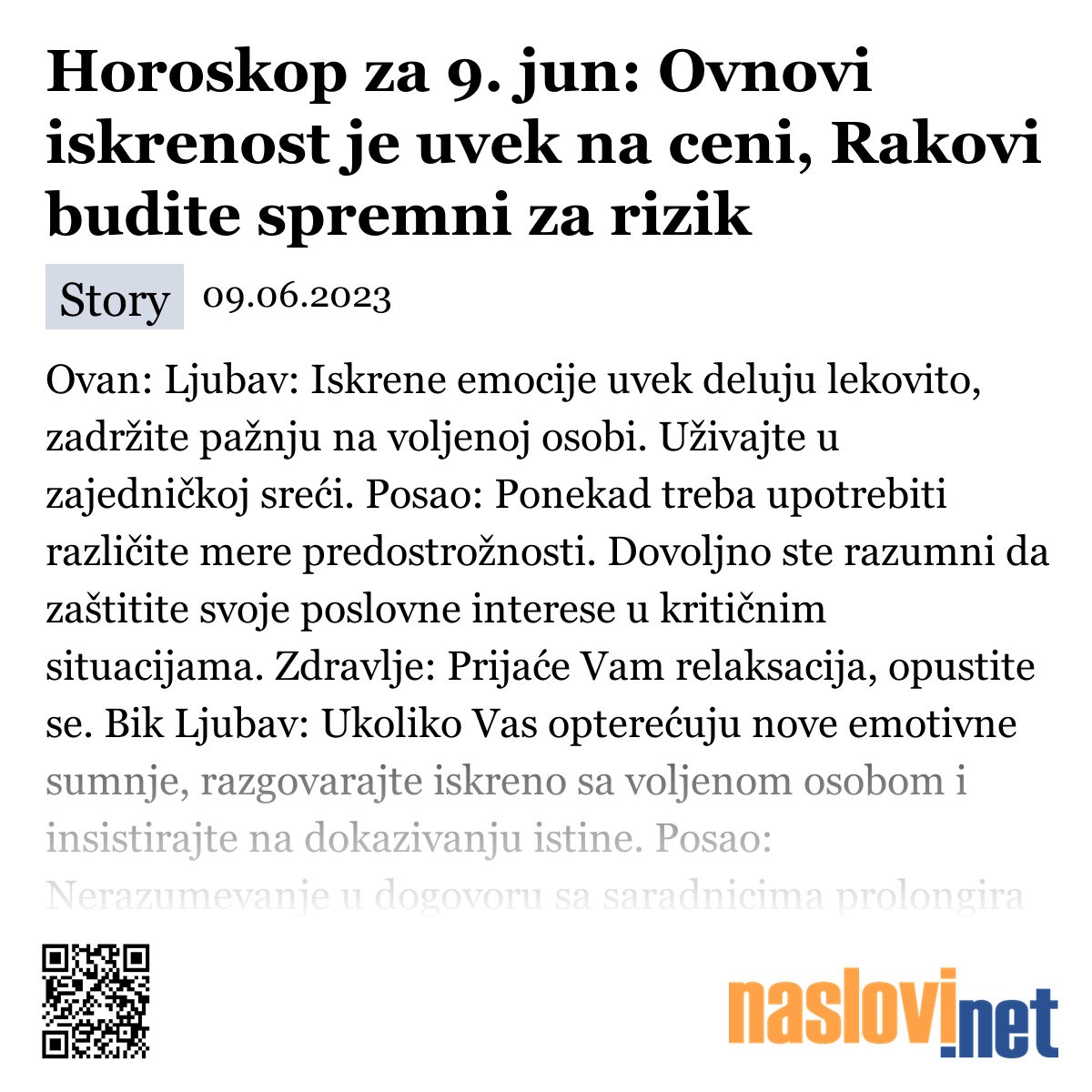 Horoskop za 9. jun: Ovnovi iskrenost je uvek na ceni, Rakovi budite spremni za rizik

Story 09.06.2023

Ovan: Ljubav: Iskrene emocije uvek deluju lekovito, zadržite pažnju na voljenoj osobi. Uživajte u zajedničkoj sreći. Posao: Ponekad treba upotrebiti različite mere predostrožnosti. Dovoljno ste razumni da zaštitite svoje poslovne interese u kritičnim situacijama. Zdravlje: Prijaće Vam relaksacija, opustite se. Bik Ljubav: Ukoliko Vas opterećuju nove emotivne sumnje, razgovarajte iskreno sa voljenom osobom i insistirajte na dokazivanju istine. Posao: Nerazumevanje u dogovoru sa saradnicima prolongira

naslovi.net